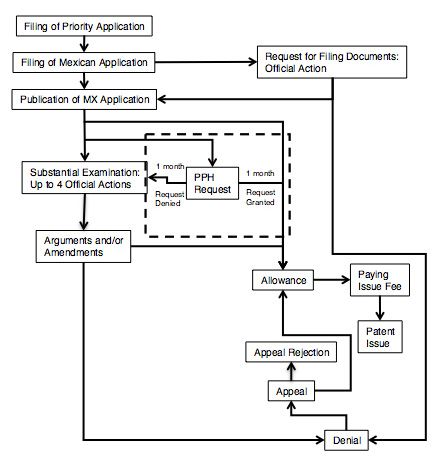 Filing of Priority Application

Filing of Mexican Application

Request for Filing Documents: Official Action

Publication of MX Application

Substantial Examination: Up to 4 Official Actions

1 month

Request Denied

PPH Request

1 month

Request Granted

Arguments and/or Amendments

Allowance

Paying Issue Fee

Patent Issue

Appeal Rejection

Appeal

Denial